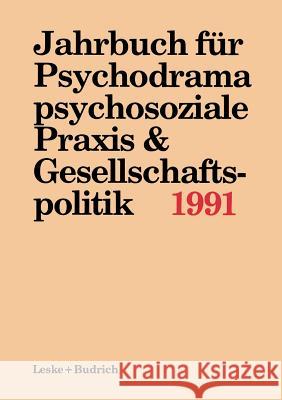 Jahrbuch für Psychodrama psychosoziale Praxis & Gesellschaftspolitik 1991

Leske + Budrich

Kraina Książek